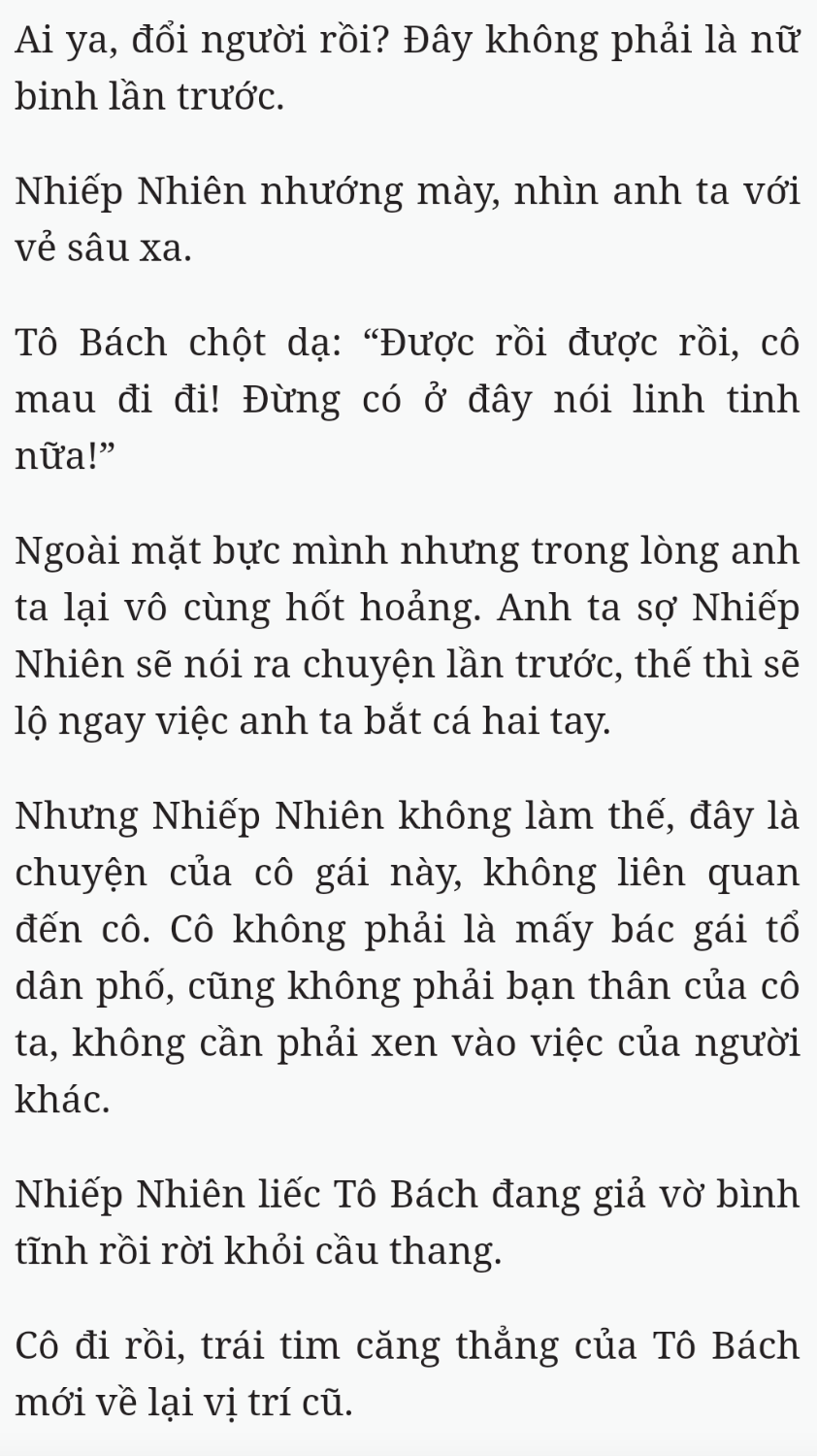 Ai ya, đổi người rồi? Đây không phải là nữ binh lần trước.

Nhiếp Nhiên nhướng mày, nhìn anh ta với vẻ sâu xa.

Tô Bách chột dạ: “Được rồi được rồi, cô mau đi đi! Đừng có ở đây nói linh tinh nữa!”

Ngoài mặt bực mình nhưng trong lòng anh ta lại vô cùng hốt hoảng. Anh ta sợ Nhiếp Nhiên sẽ nói ra chuyện lần trước, thế thì sẽ lộ ngay việc anh ta bắt cá hai tay.

Nhưng Nhiếp Nhiên không làm thế, đây là chuyện của cô gái này, không liên quan đến cô. Cô không phải là mấy bác gái tổ dân phố, cũng không phải bạn thân của cô ta, không cần phải xen vào việc của người khác.

Nhiếp Nhiên liếc Tô Bách đang giả vờ bình tĩnh rồi rời khỏi cầu thang.

Cô đi rồi, trái tim căng thẳng của Tô Bách mới về lại vị trí cũ.